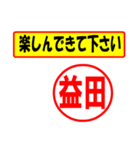 楽しんできて下さい

益田